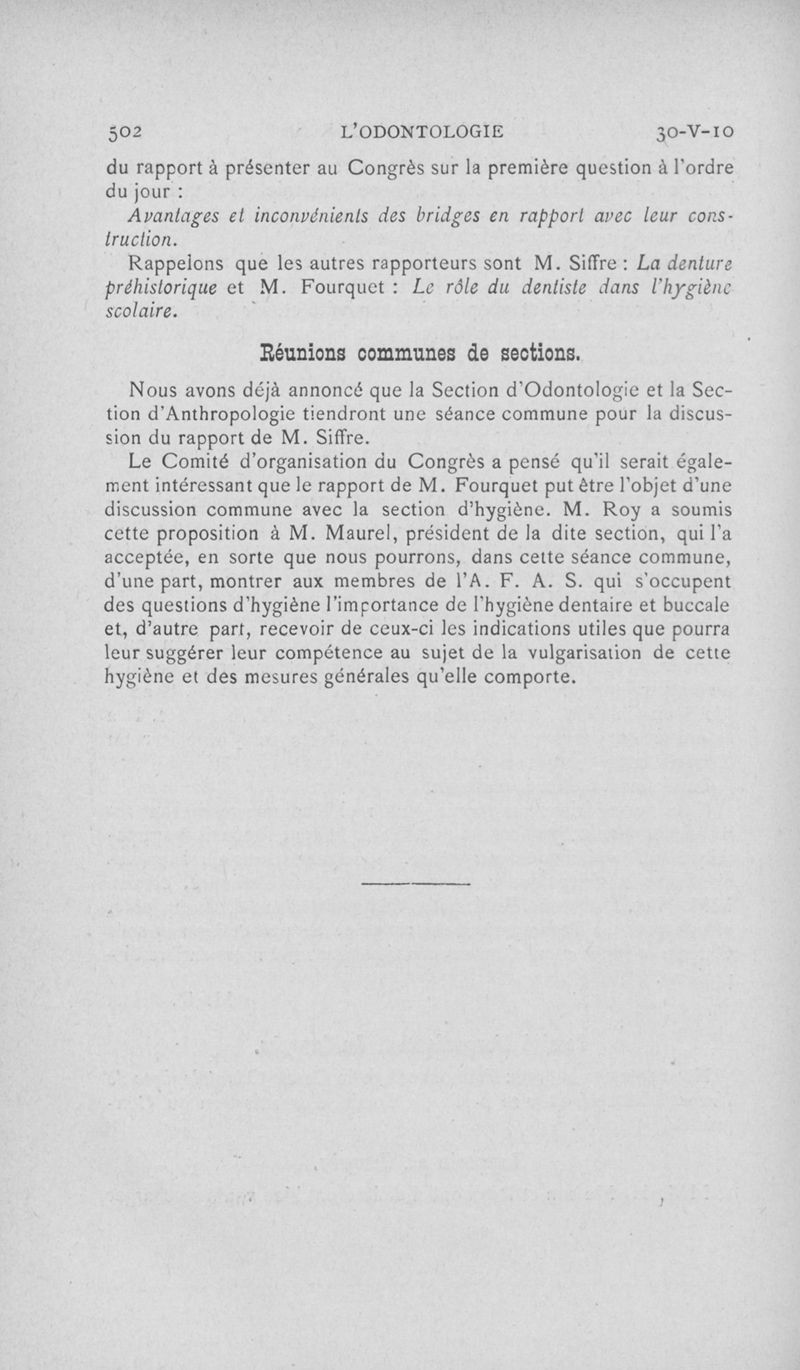 502 L'ODONTOLOGIE 30-V-10

du rapport à présenter au Congrès sur la première question à l'ordre du jour :

Avantages et inconvénients des bridges en rapport avec leur construction.

Rappelons que les autres rapporteurs sont M. Siffre : La denture préhistorique et M. Fourquet : Le rôle du dentiste dans l'hygiène scolaire.

Réunions communes de sections.

Nous avons déjà annoncé que la Section d'Odontologie et la Section d'Anthropologie tiendront une séance commune pour la discussion du rapport de M. Siffre.

Le Comité d'organisation du Congrès a pensé qu'il serait également intéressant que le rapport de M. Fourquet put être l'objet d'une discussion commune avec la section d'hygiène. M. Roy a soumis cette proposition à M. Maurel, président de la dite section, qui l'a acceptée, en sorte que nous pourrons, dans cette séance commune, d'une part, montrer aux membres de l'A. F. A. S. qui s'occupent des questions d'hygiène l'importance de l'hygiène dentaire et buccale et, d'autre part, recevoir de ceux-ci les indications utiles que pourra leur suggérer leur compétence au sujet de la vulgarisation de cette hygiène et des mesures générales qu'elle comporte.